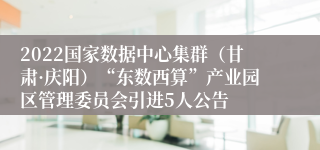 2022国家数据中心集群（甘肃·庆阳）“东数西算”产业园区管理委员会引进5人公告